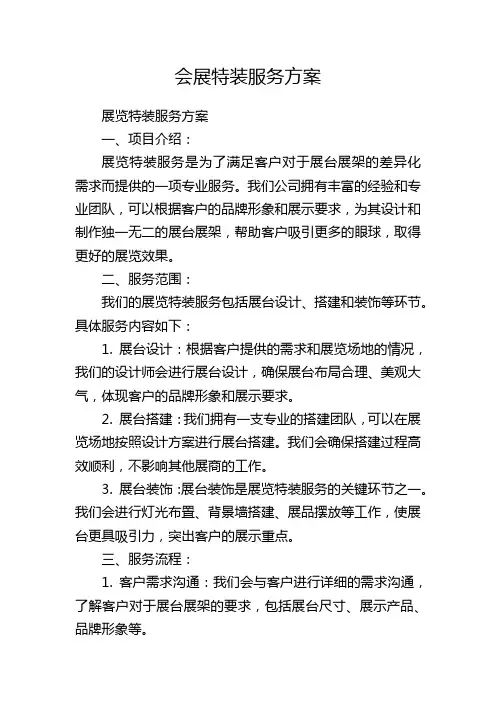 会展特装服务方案

展览特装服务方案

一、项目介绍：

展览特装服务是为了满足客户对于展台展架的差异化需求而提供的一项专业服务。我们公司拥有丰富的经验和专业团队，可以根据客户的品牌形象和展示要求，为其设计和制作独一无二的展台展架，帮助客户吸引更多的眼球，取得更好的展览效果。

二、服务范围：

我们的展览特装服务包括展台设计、搭建和装饰等环节。具体服务内容如下：

1. 展台设计：根据客户提供的需求和展览场地的情况，我们的设计师会进行展台设计，确保展台布局合理、美观大气，体现客户的品牌形象和展示要求。

2. 展台搭建：我们拥有一支专业的搭建团队，可以在展览场地按照设计方案进行展台搭建。我们会确保搭建过程高效顺利，不影响其他展商的工作。

3. 展台装饰：展台装饰是展览特装服务的关键环节之一。我们会进行灯光布置、背景墙搭建、展品摆放等工作，使展台更具吸引力，突出客户的展示重点。

三、服务流程：

1. 客户需求沟通：我们会与客户进行详细的需求沟通，了解客户对于展台展架的要求，包括展台尺寸、展示产品、品牌形象等。